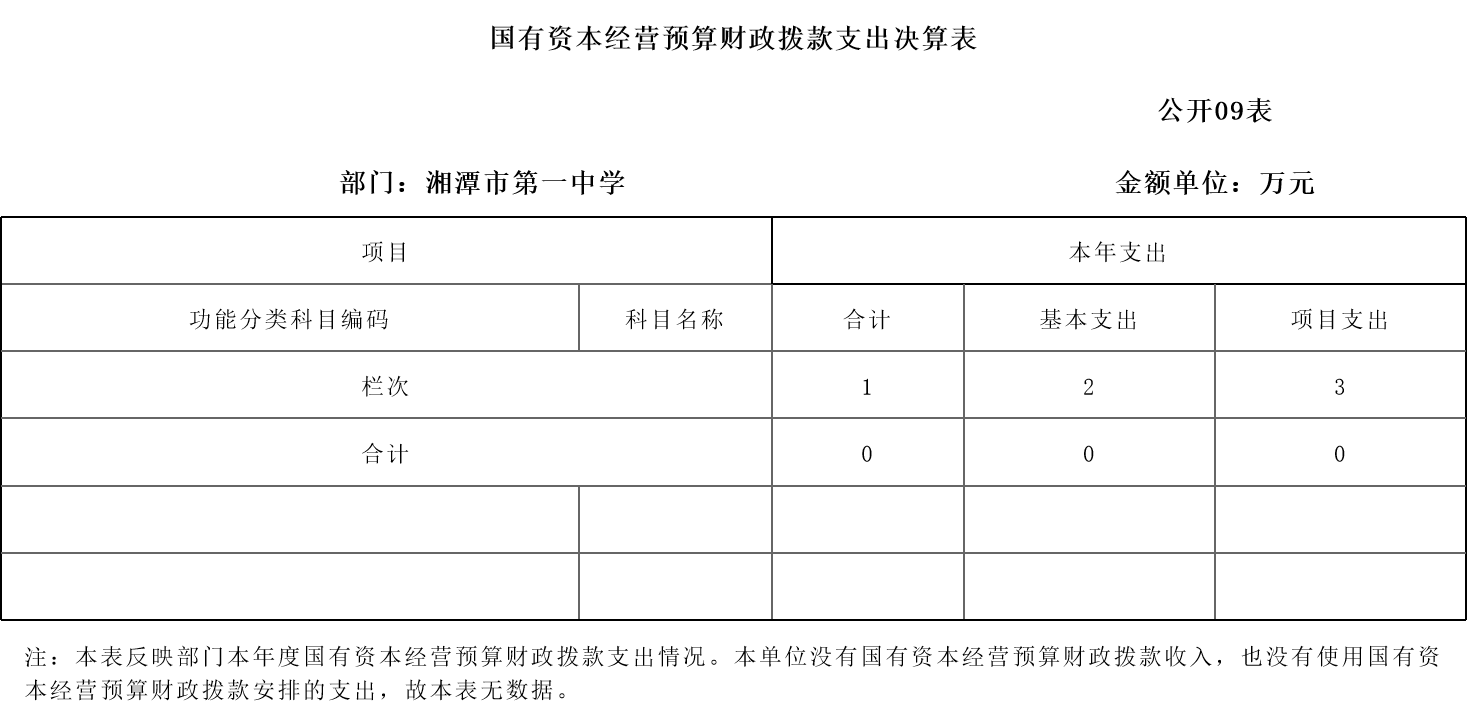 国有资本经营预算财政拨款支出决算表

公开09表

部门：湘潭市第一中学

金额单位：万元

| 项目 | | 本年支出 | | |
|---|---|---|---|---|
| 功能分类科目编码 | 科目名称 | 合计 | 基本支出 | 项目支出 |
| 栏次 | | 1 | 2 | 3 |
| 合计 | | 0 | 0 | 0 |
| | | | | |
| | | | | |

注：本表反映部门本年度国有资本经营预算财政拨款支出情况。本单位没有国有资本经营预算财政拨款收入，也没有使用国有资本经营预算财政拨款安排的支出，故本表无数据。